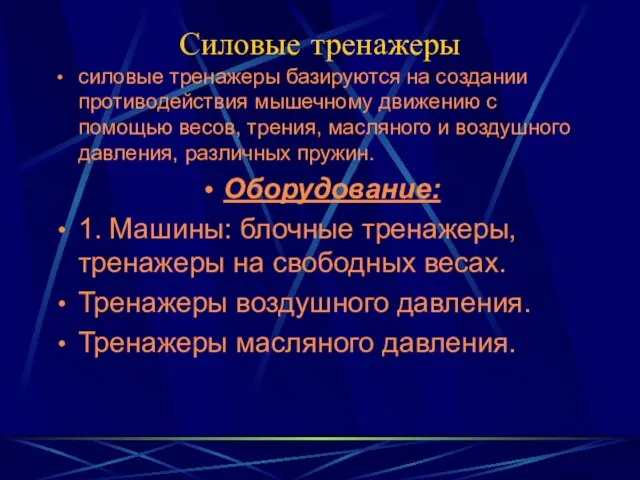 Силовые тренажеры

• силовые тренажеры базируются на создании противодействия мышечному движению с помощью весов, трения, масляного и воздушного давления, различных пружин.

• Оборудование:

• 1. Машины: блочные тренажеры, тренажеры на свободных весах.

• Тренажеры воздушного давления.

• Тренажеры масляного давления.